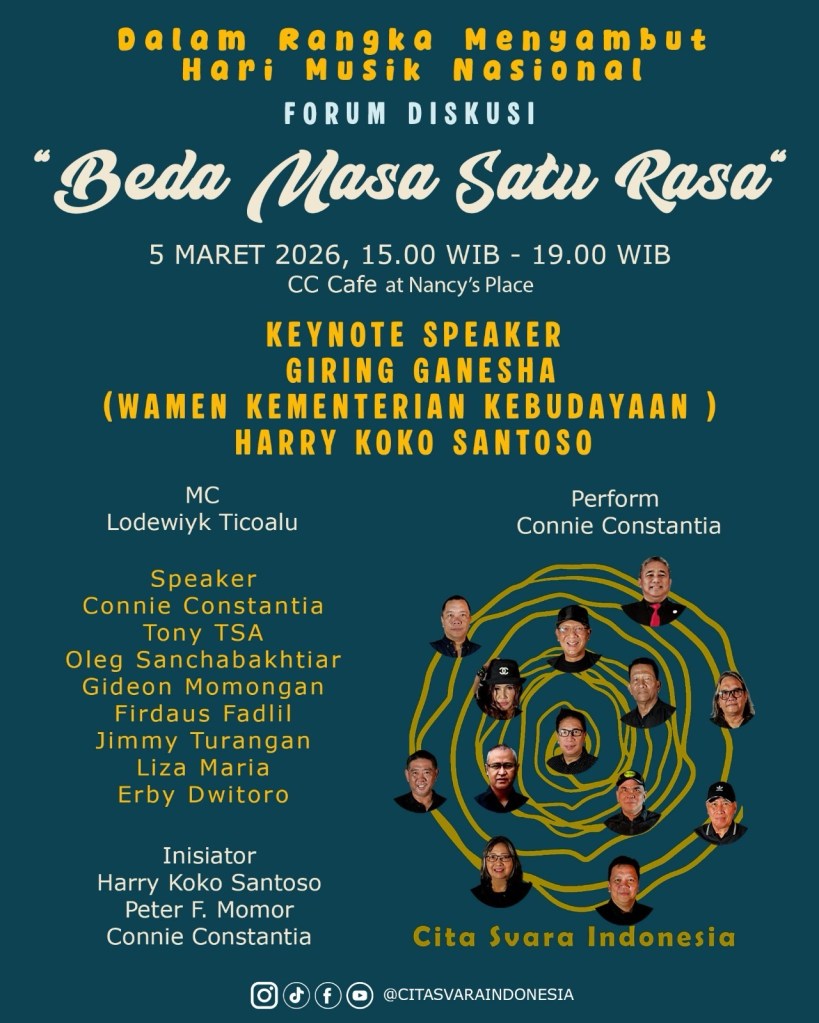 Dalam Rangka Menyambut Hari Musik Nasional

FORUM DISKUSI

"Beda Masa Satu Rasa"

5 MARET 2026, 15.00 WIB - 19.00 WIB
CC Cafe at Nancy's Place

KEYNOTE SPEAKER
GIRING GANESHA
(WAMEN KEMENTERIAN KEBUDAYAAN )
HARRY KOKO SANTOSO

MC
Lodewiyk Ticoalu

Speaker
Connie Constantia
Tony TSA
Oleg Sanchabakhtiar
Gideon Momongan
Firdaus Fadlil
Jimmy Turangan
Liza Maria
Erby Dwitoro

Inisiator
Harry Koko Santoso
Peter F. Momor
Connie Constantia

Perform
Connie Constantia

Cita Svara Indonesia

@CITASVARAINDONESIA